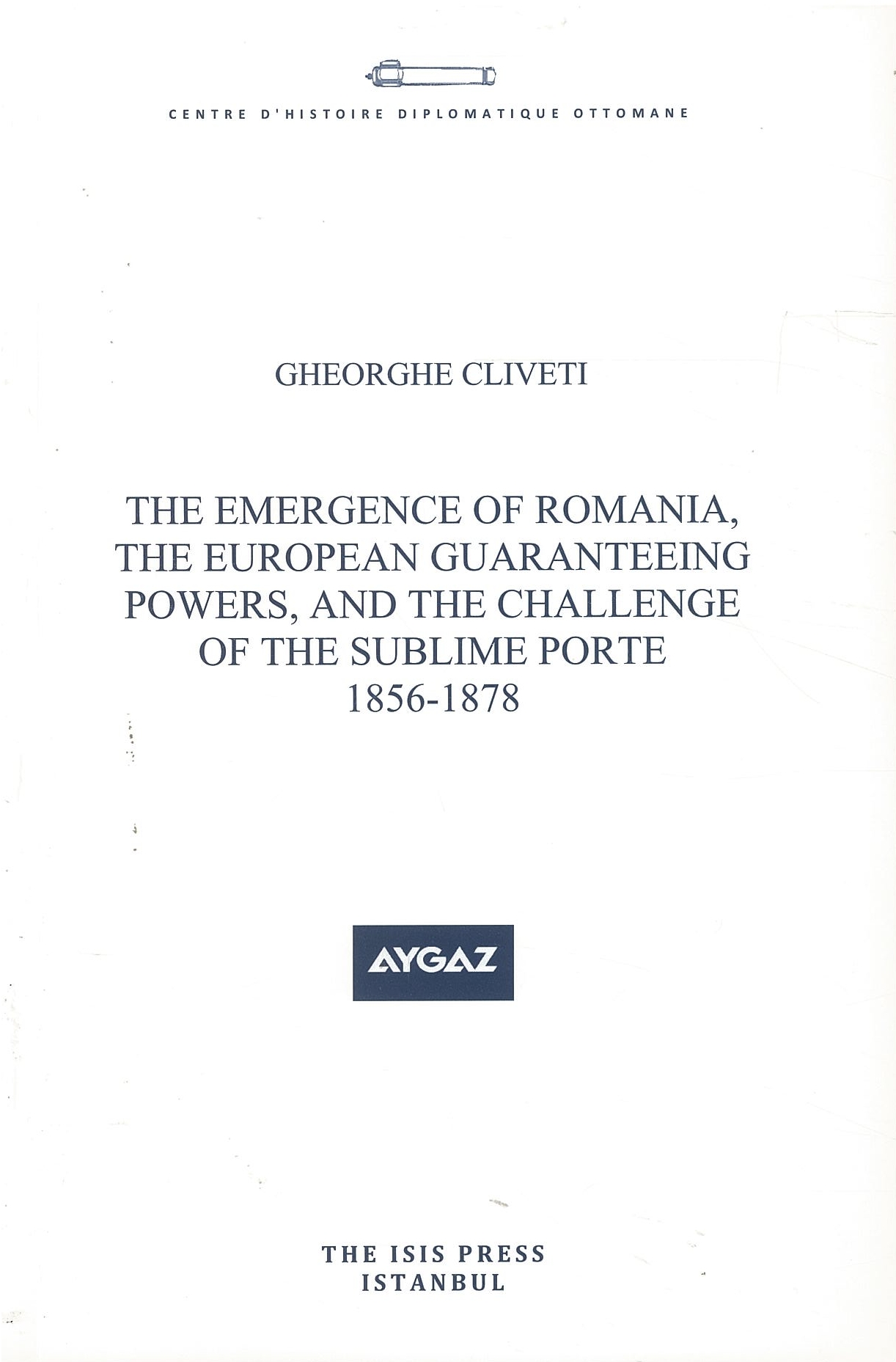 CENTRE D'HISTOIRE DIPLOMATIQUE OTTOMANE

GHEORGHE CLIVETI

THE EMERGENCE OF ROMANIA, THE EUROPEAN GUARANTEEING POWERS, AND THE CHALLENGE OF THE SUBLIME PORTE
1856-1878

AYGAZ

THE ISIS PRESS
ISTANBUL